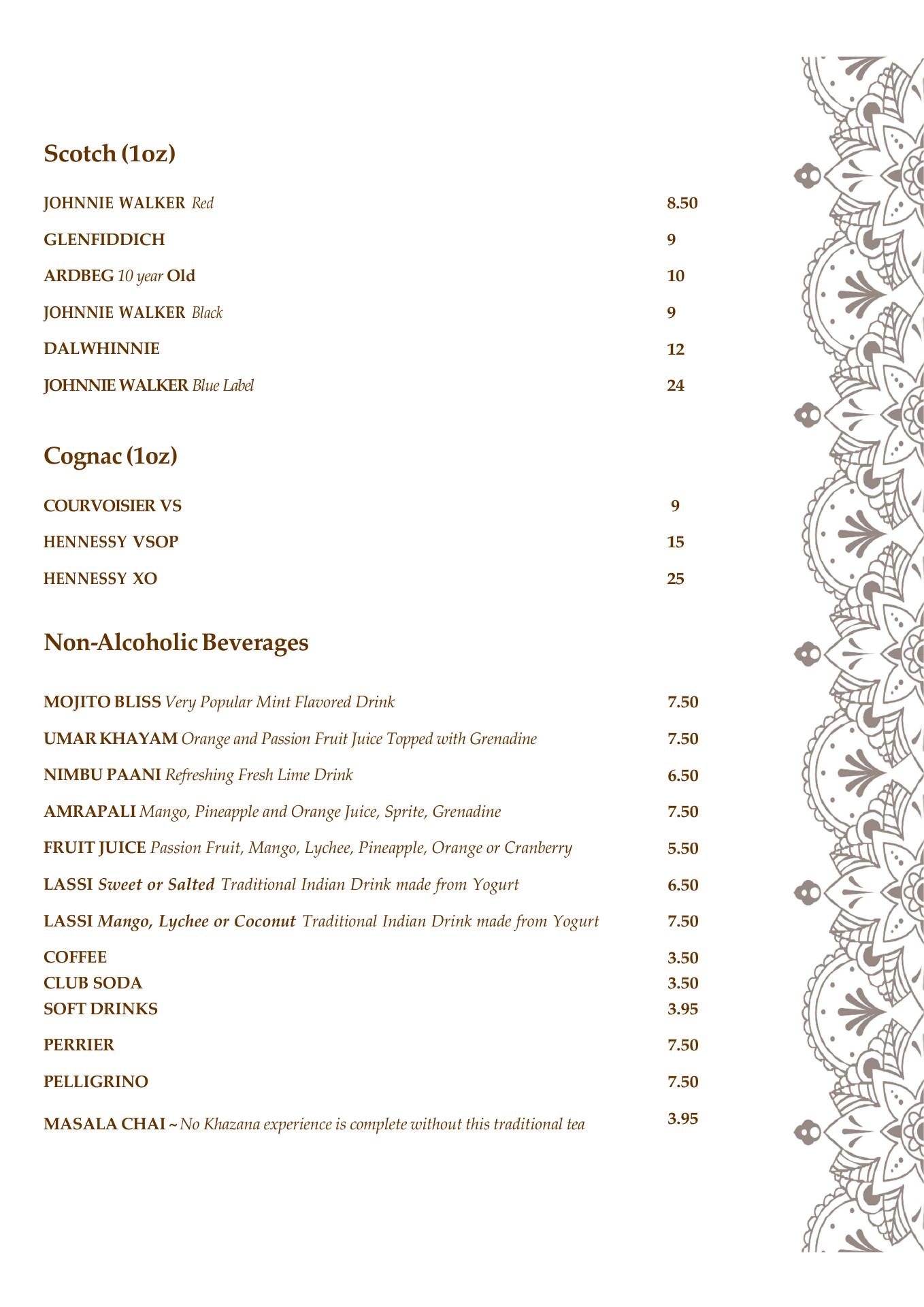 Scotch (1oz)

JOHNNIE WALKER Red 8.50

GLENFIDDICH 9

ARDBEG 10 year Old 10

JOHNNIE WALKER Black 9

DALWHINNIE 12

JOHNNIE WALKER Blue Label 24

Cognac (1oz)

COURVOISIER VS 9

HENNESSY VSOP 15

HENNESSY XO 25

Non-Alcoholic Beverages

MOJITO BLISS Very Popular Mint Flavored Drink 7.50

UMAR KHAYAM Orange and Passion Fruit Juice Topped with Grenadine 7.50

NIMBU PAANI Refreshing Fresh Lime Drink 6.50

AMRAPALI Mango, Pineapple and Orange Juice, Sprite, Grenadine 7.50

FRUIT JUICE Passion Fruit, Mango, Lychee, Pineapple, Orange or Cranberry 5.50

LASSI Sweet or Salted Traditional Indian Drink made from Yogurt 6.50

LASSI Mango, Lychee or Coconut Traditional Indian Drink made from Yogurt 7.50

COFFEE 3.50
CLUB SODA 3.50
SOFT DRINKS 3.95

PERRIER 7.50

PELLIGRINO 7.50

MASALA CHAI ~ No Khazana experience is complete without this traditional tea 3.95